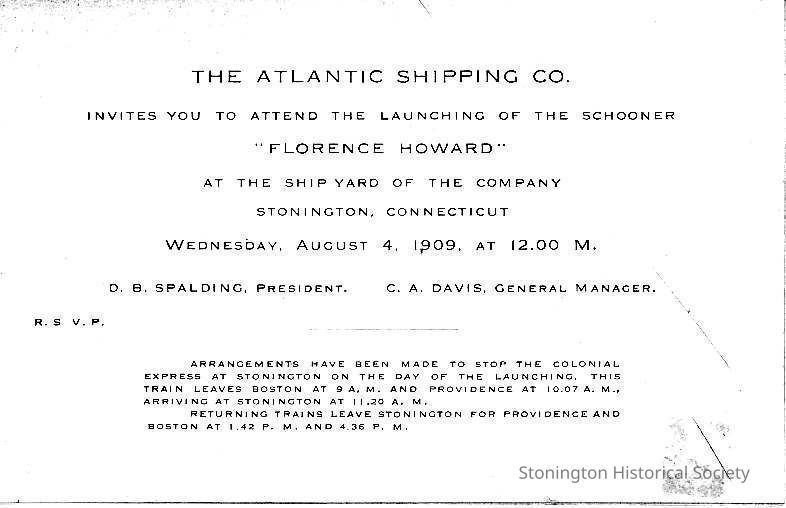 THE ATLANTIC SHIPPING CO.

INVITES YOU TO ATTEND THE LAUNCHING OF THE SCHOONER

"FLORENCE HOWARD"

AT THE SHIP YARD OF THE COMPANY

STONINGTON, CONNECTICUT

WEDNESDAY, AUGUST 4, 1909, AT 12.00 M.

D. B. SPALDING, PRESIDENT.     C. A. DAVIS, GENERAL MANAGER.

R. S V. P.

ARRANGEMENTS HAVE BEEN MADE TO STOP THE COLONIAL EXPRESS AT STONINGTON ON THE DAY OF THE LAUNCHING. THIS TRAIN LEAVES BOSTON AT 9 A. M. AND PROVIDENCE AT 10.07 A. M., ARRIVING AT STONINGTON AT 11.20 A. M.

RETURNING TRAINS LEAVE STONINGTON FOR PROVIDENCE AND BOSTON AT 1.42 P. M. AND 4.36 P. M.

Stonington Historical Society